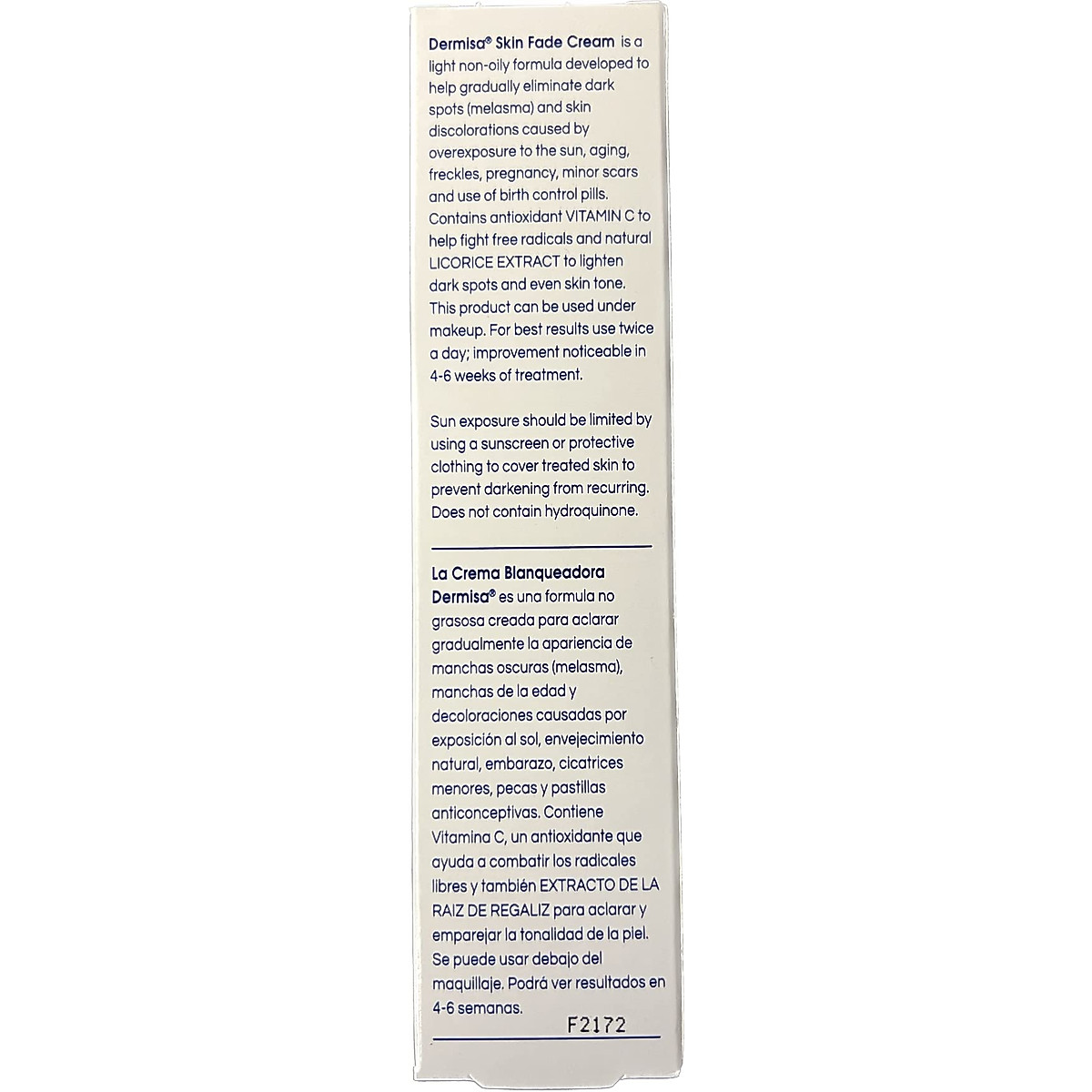 Dermisa® Skin Fade Cream is a light non-oily formula developed to help gradually eliminate dark spots (melasma) and skin discolorations caused by overexposure to the sun, aging, freckles, pregnancy, minor scars and use of birth control pills. Contains antioxidant VITAMIN C to help fight free radicals and natural LICORICE EXTRACT to lighten dark spots and even skin tone. This product can be used under makeup. For best results use twice a day; improvement noticeable in 4-6 weeks of treatment.

Sun exposure should be limited by using a sunscreen or protective clothing to cover treated skin to prevent darkening from recurring. Does not contain hydroquinone.

La Crema Blanqueadora Dermisa® es una formula no grasosa creada para aclarar gradualmente la apariencia de manchas oscuras (melasma), manchas de la edad y decoloraciones causadas por exposición al sol, envejecimiento natural, embarazo, cicatrices menores, pecas y pastillas anticonceptivas. Contiene Vitamina C, un antioxidante que ayuda a combatir los radicales libres y también EXTRACTO DE LA RAIZ DE REGALIZ para aclarar y emparejar la tonalidad de la piel. Se puede usar debajo del maquillaje. Podrá ver resultados en 4-6 semanas.

F2172